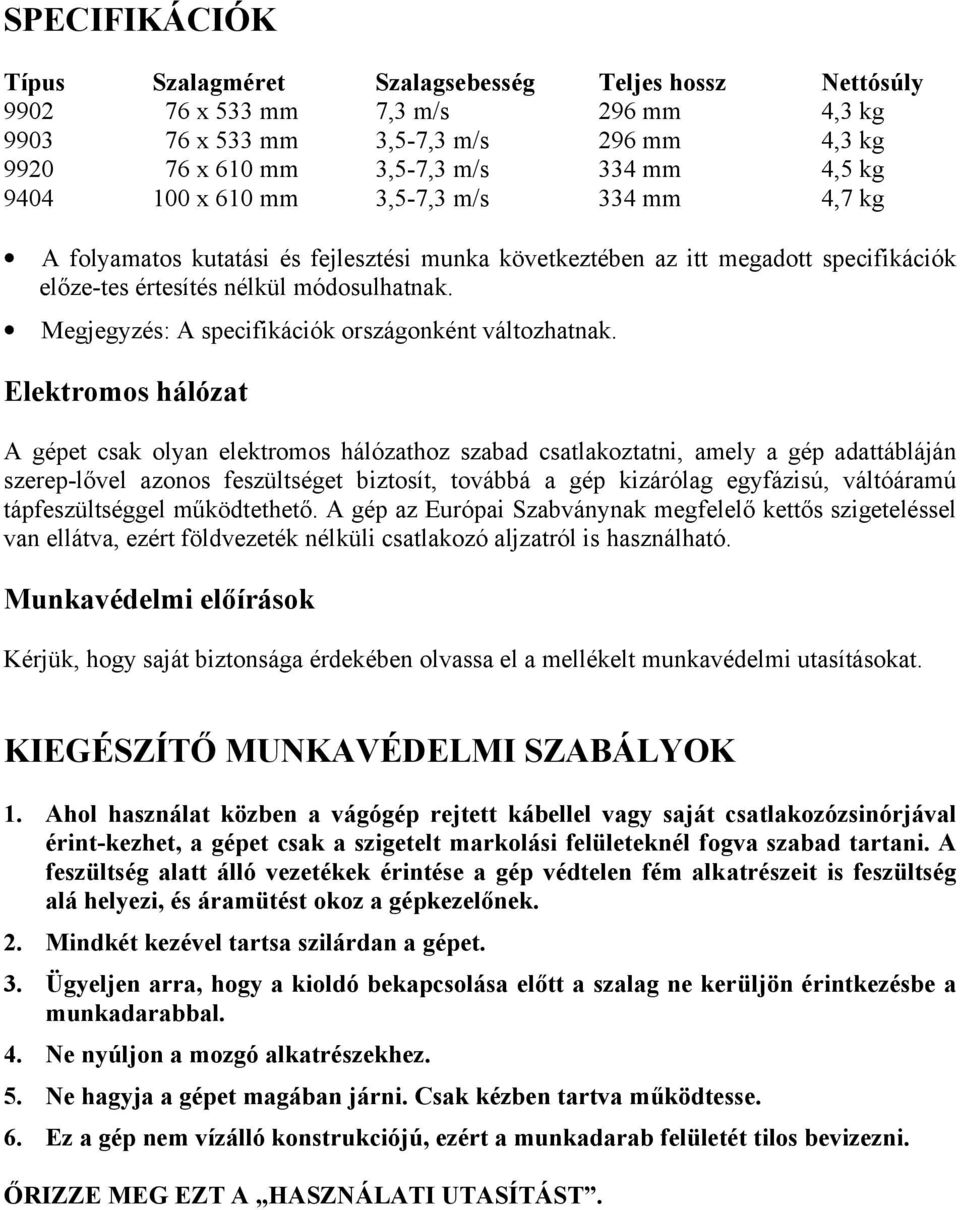 SPECIFIKÁCIÓK

| Típus | Szalagméret | Szalagsebesség | Teljes hossz | Nettósúly |
|---|---|---|---|---|
| 9902 | 76 x 533 mm | 7,3 m/s | 296 mm | 4,3 kg |
| 9903 | 76 x 533 mm | 3,5-7,3 m/s | 296 mm | 4,3 kg |
| 9920 | 76 x 610 mm | 3,5-7,3 m/s | 334 mm | 4,5 kg |
| 9404 | 100 x 610 mm | 3,5-7,3 m/s | 334 mm | 4,7 kg |

• A folyamatos kutatási és fejlesztési munka következtében az itt megadott specifikációk előze-tes értesítés nélkül módosulhatnak.

• Megjegyzés: A specifikációk országonként változhatnak.

Elektromos hálózat

A gépet csak olyan elektromos hálózathoz szabad csatlakoztatni, amely a gép adattábláján szerep-lővel azonos feszültséget biztosít, továbbá a gép kizárólag egyfázisú, váltóáramú tápfeszültséggel működtethető. A gép az Európai Szabványnak megfelelő kettős szigeteléssel van ellátva, ezért földvezeték nélküli csatlakozó aljzatról is használható.

Munkavédelmi előírások

Kérjük, hogy saját biztonsága érdekében olvassa el a mellékelt munkavédelmi utasításokat.

KIEGÉSZÍTŐ MUNKAVÉDELMI SZABÁLYOK

1. Ahol használat közben a vágógép rejtett kábellel vagy saját csatlakozózsinórjával érint-kezhet, a gépet csak a szigetelt markolási felületeknél fogva szabad tartani. A feszültség alatt álló vezetékek érintése a gép védtelen fém alkatrészeit is feszültség alá helyezi, és áramütést okoz a gépkezelőnek.

2. Mindkét kezével tartsa szilárdan a gépet.

3. Ügyeljen arra, hogy a kioldó bekapcsolása előtt a szalag ne kerüljön érintkezésbe a munkadarabbal.

4. Ne nyúljon a mozgó alkatrészekhez.

5. Ne hagyja a gépet magában járni. Csak kézben tartva működtesse.

6. Ez a gép nem vízálló konstrukciójú, ezért a munkadarab felületét tilos bevizezni.

ŐRIZZE MEG EZT A „HASZNÁLATI UTASÍTÁST”.